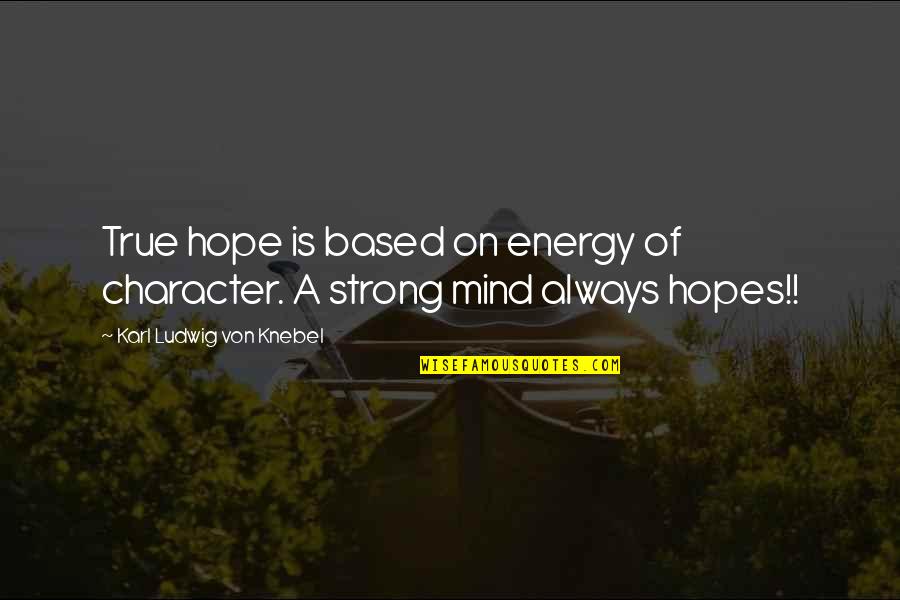 True hope is based on energy of character. A strong mind always hopes!!

~ Karl Ludwig von Knebel

WISEFAMOUSQUOTES.COM